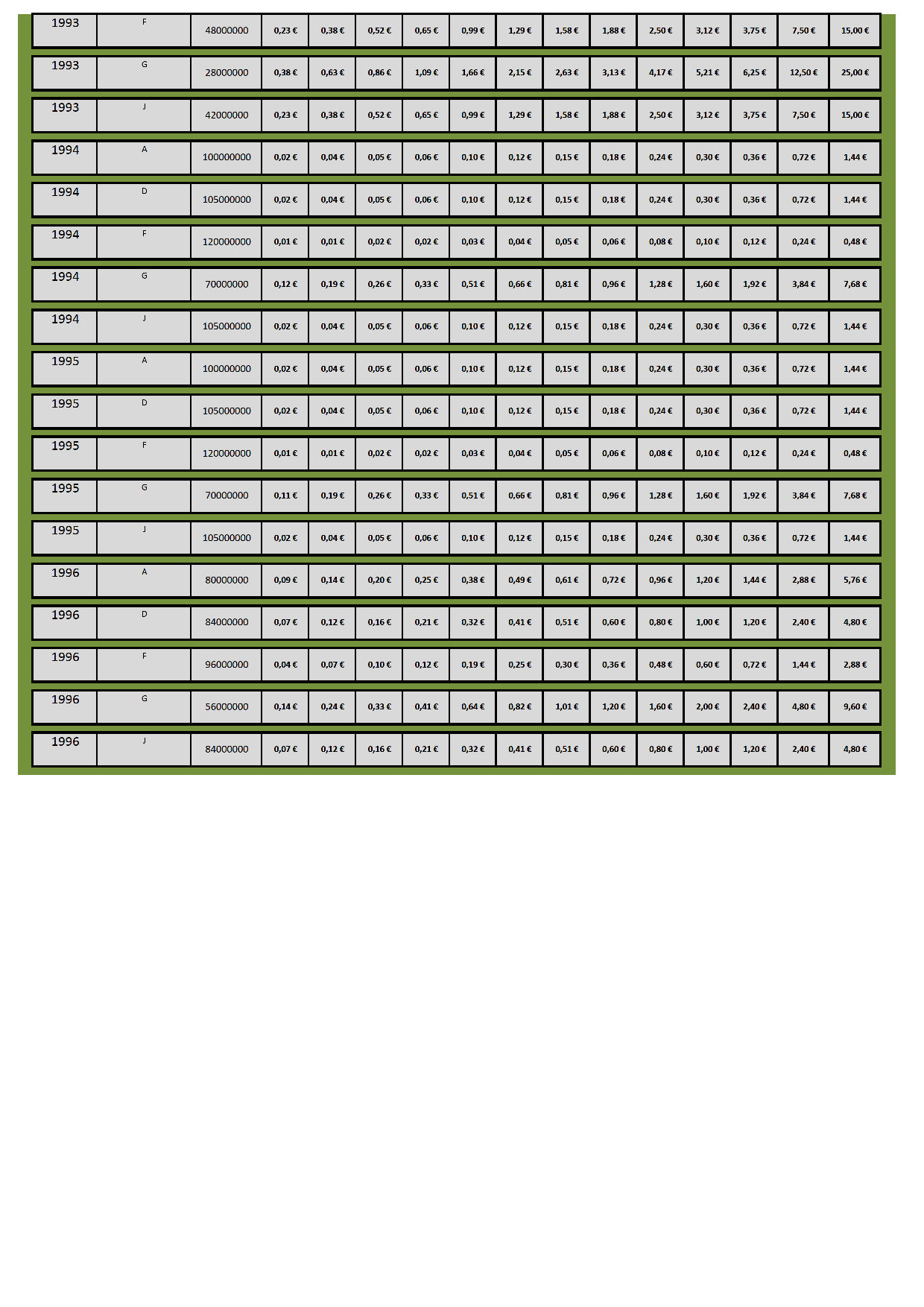 | 1993 | F | 48000000 | 0,23 € | 0,38 € | 0,52 € | 0,65 € | 0,99 € | 1,29 € | 1,58 € | 1,88 € | 2,50 € | 3,12 € | 3,75 € | 7,50 € | 15,00 € |
|---|---|---|---|---|---|---|---|---|---|---|---|---|---|---|---|
| 1993 | G | 28000000 | 0,38 € | 0,63 € | 0,86 € | 1,09 € | 1,66 € | 2,15 € | 2,63 € | 3,13 € | 4,17 € | 5,21 € | 6,25 € | 12,50 € | 25,00 € |
| 1993 | J | 42000000 | 0,23 € | 0,38 € | 0,52 € | 0,65 € | 0,99 € | 1,29 € | 1,58 € | 1,88 € | 2,50 € | 3,12 € | 3,75 € | 7,50 € | 15,00 € |
| 1994 | A | 100000000 | 0,02 € | 0,04 € | 0,05 € | 0,06 € | 0,10 € | 0,12 € | 0,15 € | 0,18 € | 0,24 € | 0,30 € | 0,36 € | 0,72 € | 1,44 € |
| 1994 | D | 105000000 | 0,02 € | 0,04 € | 0,05 € | 0,06 € | 0,10 € | 0,12 € | 0,15 € | 0,18 € | 0,24 € | 0,30 € | 0,36 € | 0,72 € | 1,44 € |
| 1994 | F | 120000000 | 0,01 € | 0,01 € | 0,02 € | 0,02 € | 0,03 € | 0,04 € | 0,05 € | 0,06 € | 0,08 € | 0,10 € | 0,12 € | 0,24 € | 0,48 € |
| 1994 | G | 70000000 | 0,12 € | 0,19 € | 0,26 € | 0,33 € | 0,51 € | 0,66 € | 0,81 € | 0,96 € | 1,28 € | 1,60 € | 1,92 € | 3,84 € | 7,68 € |
| 1994 | J | 105000000 | 0,02 € | 0,04 € | 0,05 € | 0,06 € | 0,10 € | 0,12 € | 0,15 € | 0,18 € | 0,24 € | 0,30 € | 0,36 € | 0,72 € | 1,44 € |
| 1995 | A | 100000000 | 0,02 € | 0,04 € | 0,05 € | 0,06 € | 0,10 € | 0,12 € | 0,15 € | 0,18 € | 0,24 € | 0,30 € | 0,36 € | 0,72 € | 1,44 € |
| 1995 | D | 105000000 | 0,02 € | 0,04 € | 0,05 € | 0,06 € | 0,10 € | 0,12 € | 0,15 € | 0,18 € | 0,24 € | 0,30 € | 0,36 € | 0,72 € | 1,44 € |
| 1995 | F | 120000000 | 0,01 € | 0,01 € | 0,02 € | 0,02 € | 0,03 € | 0,04 € | 0,05 € | 0,06 € | 0,08 € | 0,10 € | 0,12 € | 0,24 € | 0,48 € |
| 1995 | G | 70000000 | 0,11 € | 0,19 € | 0,26 € | 0,33 € | 0,51 € | 0,66 € | 0,81 € | 0,96 € | 1,28 € | 1,60 € | 1,92 € | 3,84 € | 7,68 € |
| 1995 | J | 105000000 | 0,02 € | 0,04 € | 0,05 € | 0,06 € | 0,10 € | 0,12 € | 0,15 € | 0,18 € | 0,24 € | 0,30 € | 0,36 € | 0,72 € | 1,44 € |
| 1996 | A | 80000000 | 0,09 € | 0,14 € | 0,20 € | 0,25 € | 0,38 € | 0,49 € | 0,61 € | 0,72 € | 0,96 € | 1,20 € | 1,44 € | 2,88 € | 5,76 € |
| 1996 | D | 84000000 | 0,07 € | 0,12 € | 0,16 € | 0,21 € | 0,32 € | 0,41 € | 0,51 € | 0,60 € | 0,80 € | 1,00 € | 1,20 € | 2,40 € | 4,80 € |
| 1996 | F | 96000000 | 0,04 € | 0,07 € | 0,10 € | 0,12 € | 0,19 € | 0,25 € | 0,30 € | 0,36 € | 0,48 € | 0,60 € | 0,72 € | 1,44 € | 2,88 € |
| 1996 | G | 56000000 | 0,14 € | 0,24 € | 0,33 € | 0,41 € | 0,64 € | 0,82 € | 1,01 € | 1,20 € | 1,60 € | 2,00 € | 2,40 € | 4,80 € | 9,60 € |
| 1996 | J | 84000000 | 0,07 € | 0,12 € | 0,16 € | 0,21 € | 0,32 € | 0,41 € | 0,51 € | 0,60 € | 0,80 € | 1,00 € | 1,20 € | 2,40 € | 4,80 € |